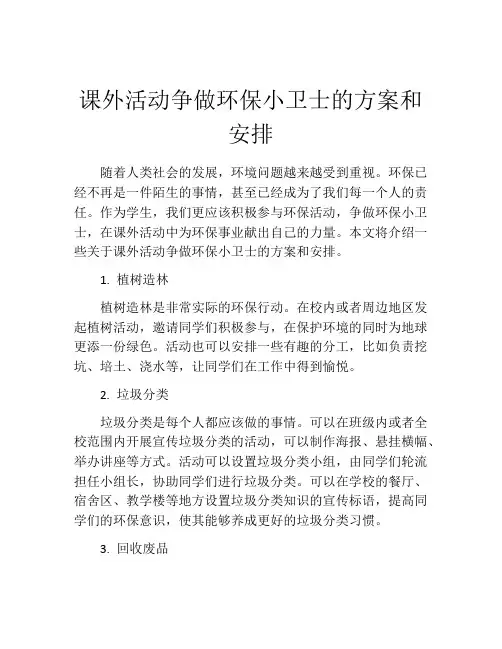 课外活动争做环保小卫士的方案和安排

随着人类社会的发展，环境问题越来越受到重视。环保已经不再是一件陌生的事情，甚至已经成为了我们每一个人的责任。作为学生，我们更应该积极参与环保活动，争做环保小卫士，在课外活动中为环保事业献出自己的力量。本文将介绍一些关于课外活动争做环保小卫士的方案和安排。

1. 植树造林

植树造林是非常实际的环保行动。在校内或者周边地区发起植树活动，邀请同学们积极参与，在保护环境的同时为地球更添一份绿色。活动也可以安排一些有趣的分工，比如负责挖坑、培土、浇水等，让同学们在工作中得到愉悦。

2. 垃圾分类

垃圾分类是每个人都应该做的事情。可以在班级内或者全校范围内开展宣传垃圾分类的活动，可以制作海报、悬挂横幅、举办讲座等方式。活动可以设置垃圾分类小组，由同学们轮流担任小组长，协助同学们进行垃圾分类。可以在学校的餐厅、宿舍区、教学楼等地方设置垃圾分类知识的宣传标语，提高同学们的环保意识，使其能够养成更好的垃圾分类习惯。

3. 回收废品